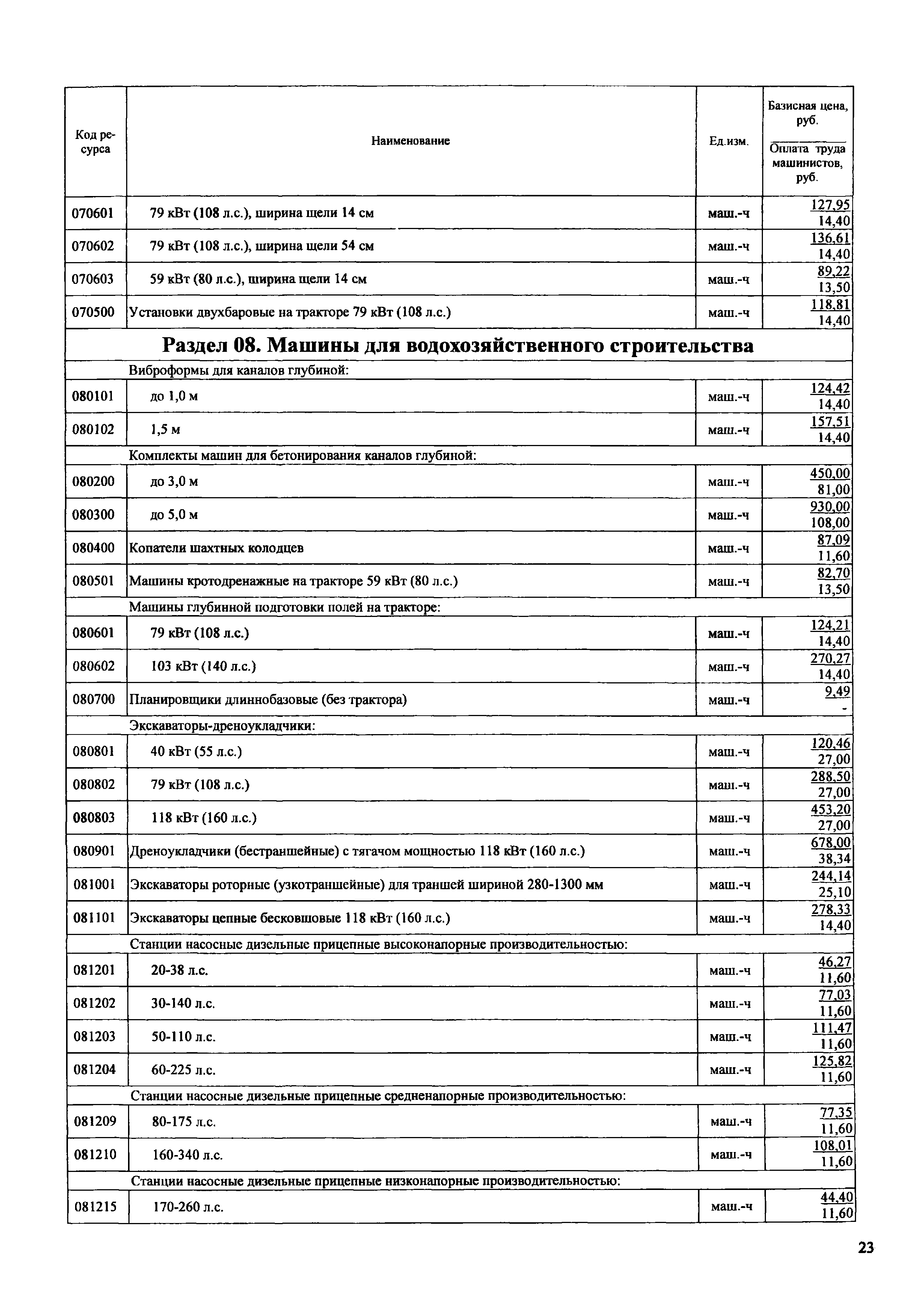 | Код ресурса | Наименование | Ед.изм. | Базисная цена, руб. / Оплата труда машинистов, руб. |
|---|---|---|---|
| 070601 | 79 кВт (108 л.с.), ширина щели 14 см | маш.-ч | 127,95 / 14,40 |
| 070602 | 79 кВт (108 л.с.), ширина щели 54 см | маш.-ч | 136,61 / 14,40 |
| 070603 | 59 кВт (80 л.с.), ширина щели 14 см | маш.-ч | 89,22 / 13,50 |
| 070500 | Установки двухбаровые на тракторе 79 кВт (108 л.с.) | маш.-ч | 118,81 / 14,40 |
| | **Раздел 08. Машины для водохозяйственного строительства** | | |
| | Виброформы для каналов глубиной: | | |
| 080101 | до 1,0 м | маш.-ч | 124,42 / 14,40 |
| 080102 | 1,5 м | маш.-ч | 157,51 / 14,40 |
| | Комплекты машин для бетонирования каналов глубиной: | | |
| 080200 | до 3,0 м | маш.-ч | 450,00 / 81,00 |
| 080300 | до 5,0 м | маш.-ч | 930,00 / 108,00 |
| 080400 | Копатели шахтных колодцев | маш.-ч | 87,09 / 11,60 |
| 080501 | Машины кротодренажные на тракторе 59 кВт (80 л.с.) | маш.-ч | 82,70 / 13,50 |
| | Машины глубинной подготовки полей на тракторе: | | |
| 080601 | 79 кВт (108 л.с.) | маш.-ч | 124,21 / 14,40 |
| 080602 | 103 кВт (140 л.с.) | маш.-ч | 270,27 / 14,40 |
| 080700 | Планировщики длиннобазовые (без трактора) | маш.-ч | 9,49 / - |
| | Экскаваторы-дреноукладчики: | | |
| 080801 | 40 кВт (55 л.с.) | маш.-ч | 120,46 / 27,00 |
| 080802 | 79 кВт (108 л.с.) | маш.-ч | 288,50 / 27,00 |
| 080803 | 118 кВт (160 л.с.) | маш.-ч | 453,20 / 27,00 |
| 080901 | Дреноукладчики (бестраншейные) с тягачом мощностью 118 кВт (160 л.с.) | маш.-ч | 678,00 / 38,34 |
| 081001 | Экскаваторы роторные (узкотраншейные) для траншей шириной 280-1300 мм | маш.-ч | 244,14 / 25,10 |
| 081101 | Экскаваторы цепные бесковшовые 118 кВт (160 л.с.) | маш.-ч | 278,33 / 14,40 |
| | Станции насосные дизельные прицепные высоконапорные производительностью: | | |
| 081201 | 20-38 л.с. | маш.-ч | 46,27 / 11,60 |
| 081202 | 30-140 л.с. | маш.-ч | 77,03 / 11,60 |
| 081203 | 50-110 л.с. | маш.-ч | 111,47 / 11,60 |
| 081204 | 60-225 л.с. | маш.-ч | 125,82 / 11,60 |
| | Станции насосные дизельные прицепные средненапорные производительностью: | | |
| 081209 | 80-175 л.с. | маш.-ч | 77,35 / 11,60 |
| 081210 | 160-340 л.с. | маш.-ч | 108,01 / 11,60 |
| | Станции насосные дизельные прицепные низконапорные производительностью: | | |
| 081215 | 170-260 л.с. | маш.-ч | 44,40 / 11,60 |

23